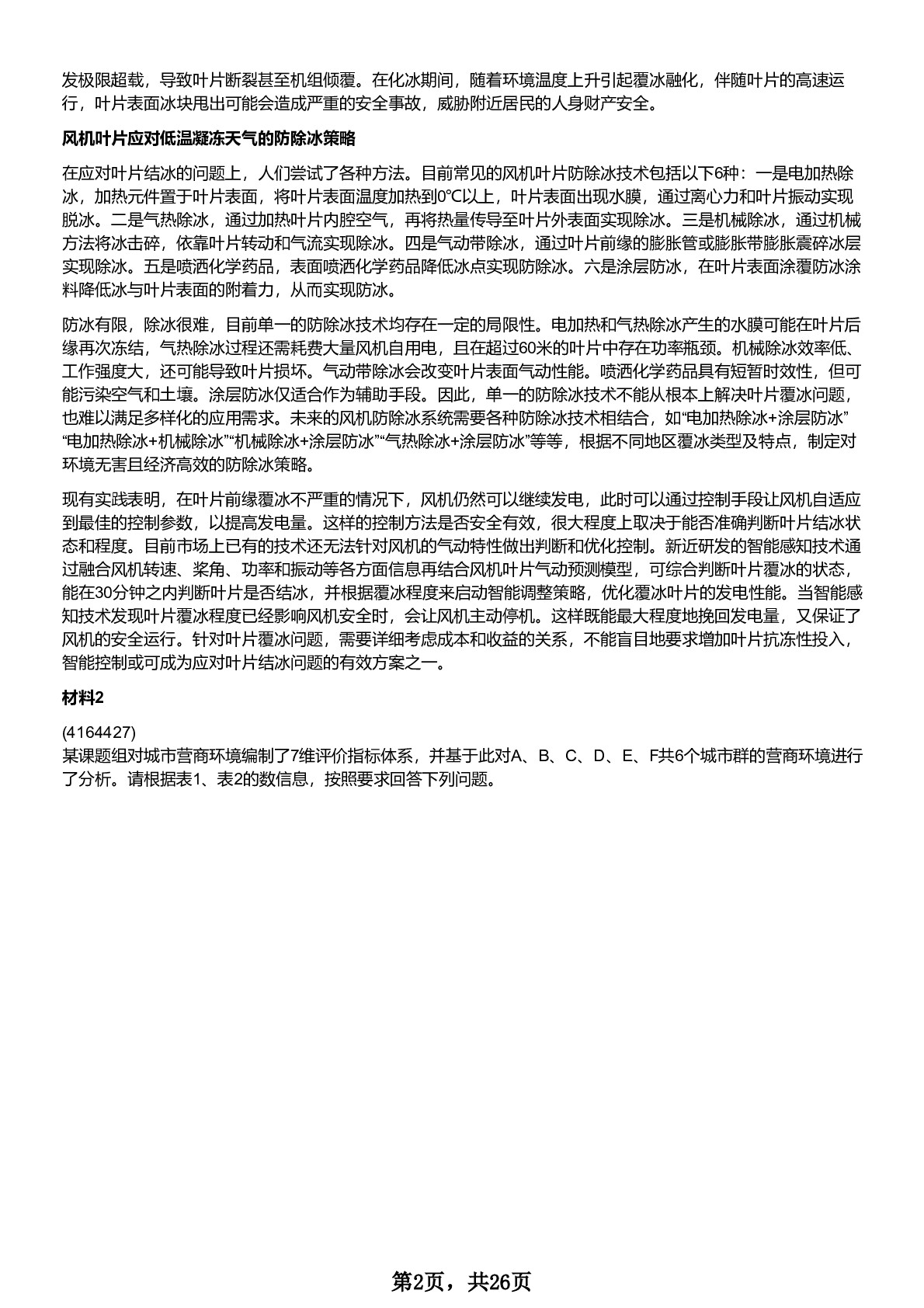 发极限超载，导致叶片断裂甚至机组倾覆。在化冰期间，随着环境温度上升引起覆冰融化，伴随叶片的高速运行，叶片表面冰块甩出可能会造成严重的安全事故，威胁附近居民的人身财产安全。

风机叶片应对低温凝冻天气的防除冰策略

在应对叶片结冰的问题上，人们尝试了各种方法。目前常见的风机叶片防除冰技术包括以下6种：一是电加热除冰，加热元件置于叶片表面，将叶片表面温度加热到0°C以上，叶片表面出现水膜，通过离心力和叶片振动实现脱冰。二是气热除冰，通过加热叶片内腔空气，再将热量传导至叶片外表面实现除冰。三是机械除冰，通过机械方法将冰击碎，依靠叶片转动和气流实现除冰。四是气动带除冰，通过叶片前缘的膨胀管或膨胀带膨胀震碎冰层实现除冰。五是喷洒化学药品，表面喷洒化学药品降低冰点实现防除冰。六是涂层防冰，在叶片表面涂覆防冰涂料降低冰与叶片表面的附着力，从而实现防冰。

防冰有限，除冰很难，目前单一的防除冰技术均存在一定的局限性。电加热和气热除冰产生的水膜可能在叶片后缘再次冻结，气热除冰过程还需耗费大量风机自用电，且在超过60米的叶片中存在功率瓶颈。机械除冰效率低、工作强度大，还可能导致叶片损坏。气动带除冰会改变叶片表面气动性能。喷洒化学药品具有短暂时效性，但可能污染空气和土壤。涂层防冰仅适合作为辅助手段。因此，单一的防除冰技术不能从根本上解决叶片覆冰问题，也难以满足多样化的应用需求。未来的风机防除冰系统需要各种防除冰技术相结合，如“电加热除冰+涂层防冰”“电加热除冰+机械除冰”“机械除冰+涂层防冰”“气热除冰+涂层防冰”等等，根据不同地区覆冰类型及特点，制定对环境无害且经济高效的防除冰策略。

现有实践表明，在叶片前缘覆冰不严重的情况下，风机仍然可以继续发电，此时可以通过控制手段让风机自适应到最佳的控制参数，以提高发电量。这样的控制方法是否安全有效，很大程度上取决于能否准确判断叶片结冰状态和程度。目前市场上已有的技术还无法针对风机的气动特性做出判断和优化控制。新近研发的智能感知技术通过融合风机转速、桨角、功率和振动等各方面信息再结合风机叶片气动预测模型，可综合判断叶片覆冰的状态，能在30分钟之内判断叶片是否结冰，并根据覆冰程度来启动智能调整策略，优化覆冰叶片的发电性能。当智能感知技术发现叶片覆冰程度已经影响风机安全时，会让风机主动停机。这样既能最大程度地挽回发电量，又保证了风机的安全运行。针对叶片覆冰问题，需要详细考虑成本和收益的关系，不能盲目地要求增加叶片抗冻性投入，智能控制或可成为应对叶片结冰问题的有效方案之一。

材料2

(4164427)
某课题组对城市营商环境编制了7维评价指标体系，并基于此对A、B、C、D、E、F共6个城市群的营商环境进行了分析。请根据表1、表2的数信息，按照要求回答下列问题。

第2页，共26页